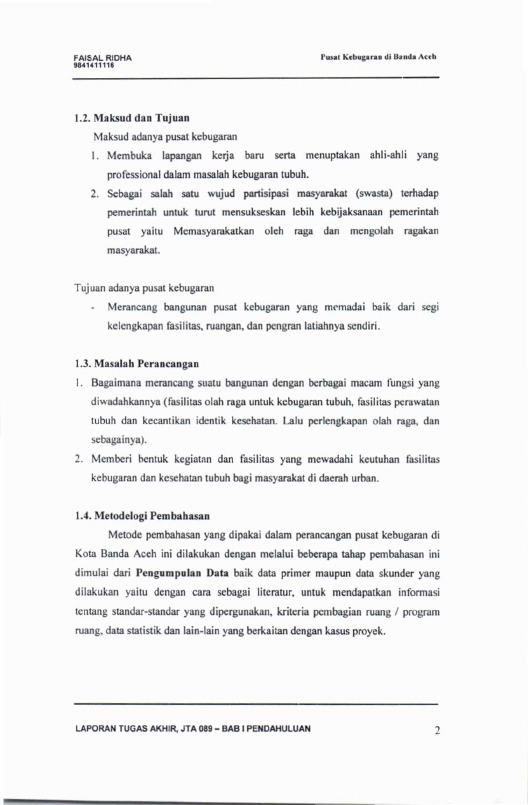 FAISAL RIDHA
9841411116

Pusat Kebugaran di Banda Aceh

1.2. Maksud dan Tujuan

Maksud adanya pusat kebugaran

1. Membuka lapangan kerja baru serta menuptakan ahli-ahli yang professional dalam masalah kebugaran tubuh.
2. Sebagai salah satu wujud partisipasi masyarakat (swasta) terhadap pemerintah untuk turut mensukseskan lebih kebijaksanaan pemerintah pusat yaitu Memasyarakatkan oleh raga dan mengolah ragakan masyarakat.

Tujuan adanya pusat kebugaran

- Merancang bangunan pusat kebugaran yang memadai baik dari segi kelengkapan fasilitas, ruangan, dan pengran latiahnya sendiri.

1.3. Masalah Perancangan

1. Bagaimana merancang suatu bangunan dengan berbagai macam fungsi yang diwadahkannya (fasilitas olah raga untuk kebugaran tubuh, fasilitas perawatan tubuh dan kecantikan identik kesehatan. Lalu perlengkapan olah raga, dan sebagainya).
2. Memberi bentuk kegiatan dan fasilitas yang mewadahi keutuhan fasilitas kebugaran dan kesehatan tubuh bagi masyarakat di daerah urban.

1.4. Metodelogi Pembahasan

Metode pembahasan yang dipakai dalam perancangan pusat kebugaran di Kota Banda Aceh ini dilakukan dengan melalui beberapa tahap pembahasan ini dimulai dari Pengumpulan Data baik data primer maupun data skunder yang dilakukan yaitu dengan cara sebagai literatur, untuk mendapatkan informasi tentang standar-standar yang dipergunakan, kriteria pembagian ruang / program ruang, data statistik dan lain-lain yang berkaitan dengan kasus proyek.

LAPORAN TUGAS AKHIR, JTA 089 – BAB I PENDAHULUAN

2